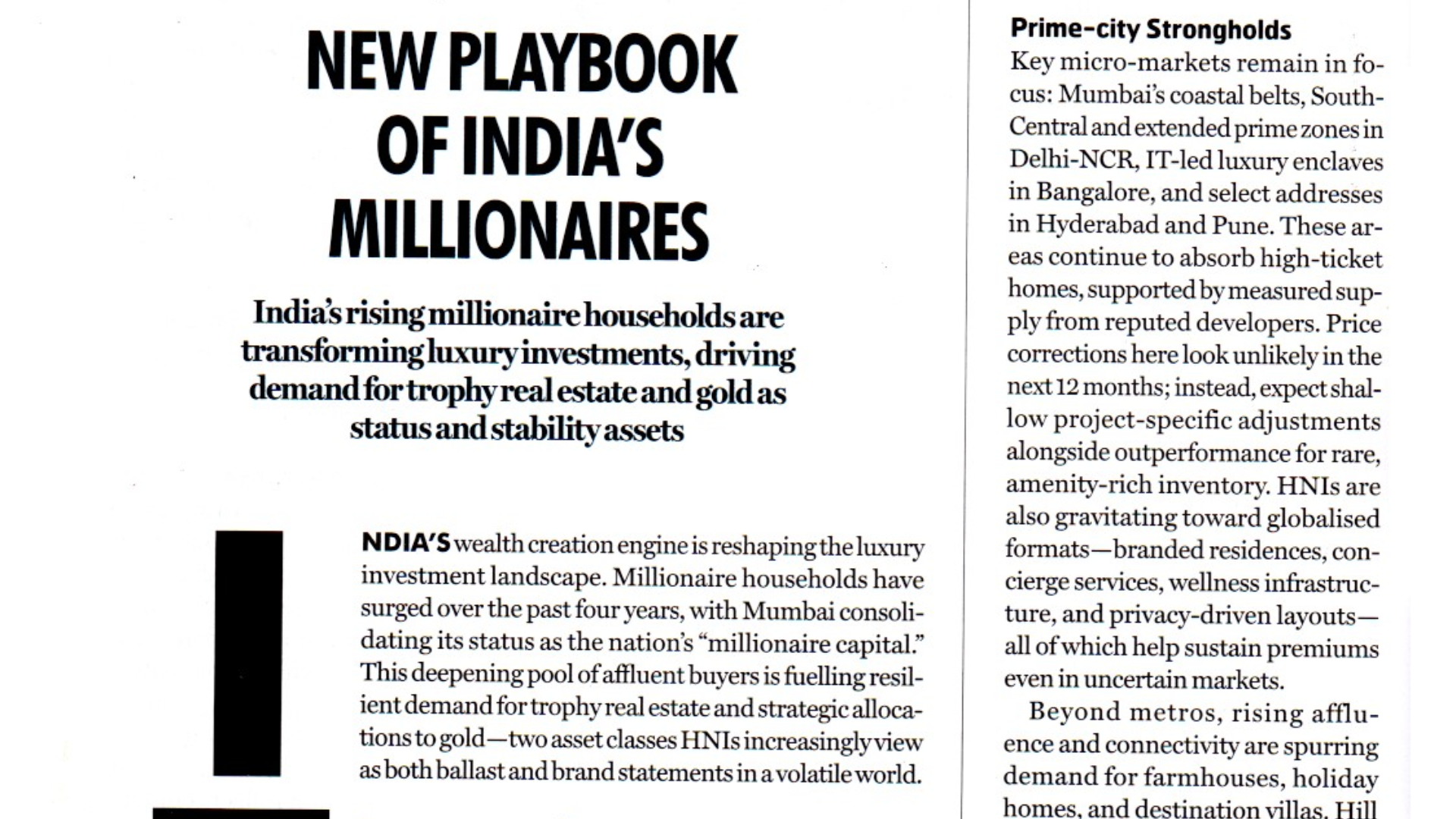 NEW PLAYBOOK OF INDIA'S MILLIONAIRES

India's rising millionaire households are transforming luxury investments, driving demand for trophy real estate and gold as status and stability assets

INDIA'S wealth creation engine is reshaping the luxury investment landscape. Millionaire households have surged over the past four years, with Mumbai consolidating its status as the nation's "millionaire capital." This deepening pool of affluent buyers is fuelling resilient demand for trophy real estate and strategic allocations to gold—two asset classes HNIs increasingly view as both ballast and brand statements in a volatile world.

Prime-city Strongholds

Key micro-markets remain in focus: Mumbai's coastal belts, South-Central and extended prime zones in Delhi-NCR, IT-led luxury enclaves in Bangalore, and select addresses in Hyderabad and Pune. These areas continue to absorb high-ticket homes, supported by measured supply from reputed developers. Price corrections here look unlikely in the next 12 months; instead, expect shallow project-specific adjustments alongside outperformance for rare, amenity-rich inventory. HNIs are also gravitating toward globalised formats—branded residences, concierge services, wellness infrastructure, and privacy-driven layouts—all of which help sustain premiums even in uncertain markets.

Beyond metros, rising affluence and connectivity are spurring demand for farmhouses, holiday homes, and destination villas. Hill